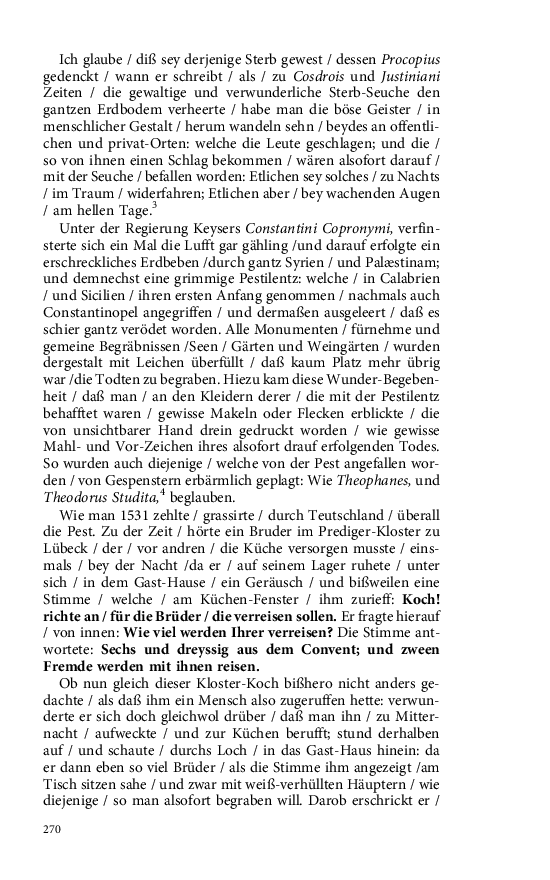 Ich glaube / diß sey derjenige Sterb gewest / dessen Procopius gedenckt / wann er schreibt / als / zu Cosdrois und Justiniani Zeiten / die gewaltige und verwunderliche Sterb-Seuche den gantzen Erdbodem verheerte / habe man die böse Geister / in menschlicher Gestalt / herum wandeln sehn / beydes an offentlichen und privat-Orten: welche die Leute geschlagen; und die / so von ihnen einen Schlag bekommen / wären alsofort darauf / mit der Seuche / befallen worden: Etlichen sey solches / zu Nachts / im Traum / widerfahren; Etlichen aber / bey wachenden Augen / am hellen Tage.$^3$

Unter der Regierung Keysers Constantini Copronymi, verfinsterte sich ein Mal die Lufft gar gähling /und darauf erfolgte ein erschreckliches Erdbeben /durch gantz Syrien / und Palæstinam; und demnechst eine grimmige Pestilentz: welche / in Calabrien / und Sicilien / ihren ersten Anfang genommen / nachmals auch Constantinopel angegriffen / und dermaßen ausgeleert / daß es schier gantz verödet worden. Alle Monumenten / fürnehme und gemeine Begräbnissen /Seen / Gärten und Weingärten / wurden dergestalt mit Leichen überfüllt / daß kaum Platz mehr übrig war /die Todten zu begraben. Hiezu kam diese Wunder-Begebenheit / daß man / an den Kleidern derer / die mit der Pestilentz behafftet waren / gewisse Makeln oder Flecken erblickte / die von unsichtbarer Hand drein gedruckt worden / wie gewisse Mahl- und Vor-Zeichen ihres alsofort drauf erfolgenden Todes. So wurden auch diejenige / welche von der Pest angefallen worden / von Gespenstern erbärmlich geplagt: Wie Theophanes, und Theodorus Studita,$^4$ beglauben.

Wie man 1531 zehlte / grassirte / durch Teutschland / überall die Pest. Zu der Zeit / hörte ein Bruder im Prediger-Kloster zu Lübeck / der / vor andren / die Küche versorgen musste / einsmals / bey der Nacht /da er / auf seinem Lager ruhete / unter sich / in dem Gast-Hause / ein Geräusch / und bißweilen eine Stimme / welche / am Küchen-Fenster / ihm zurieff: Koch! richte an / für die Brüder / die verreisen sollen. Er fragte hierauf / von innen: Wie viel werden Ihrer verreisen? Die Stimme antwortete: Sechs und dreyssig aus dem Convent; und zween Fremde werden mit ihnen reisen.

Ob nun gleich dieser Kloster-Koch bißhero nicht anders gedachte / als daß ihm ein Mensch also zugeruffen hette: verwunderte er sich doch gleichwol drüber / daß man ihn / zu Mitternacht / aufweckte / und zur Küchen berufft; stund derhalben auf / und schaute / durchs Loch / in das Gast-Haus hinein: da er dann eben so viel Brüder / als die Stimme ihm angezeigt /am Tisch sitzen sahe / und zwar mit weiß-verhüllten Häuptern / wie diejenige / so man alsofort begraben will. Darob erschrickt er /

270